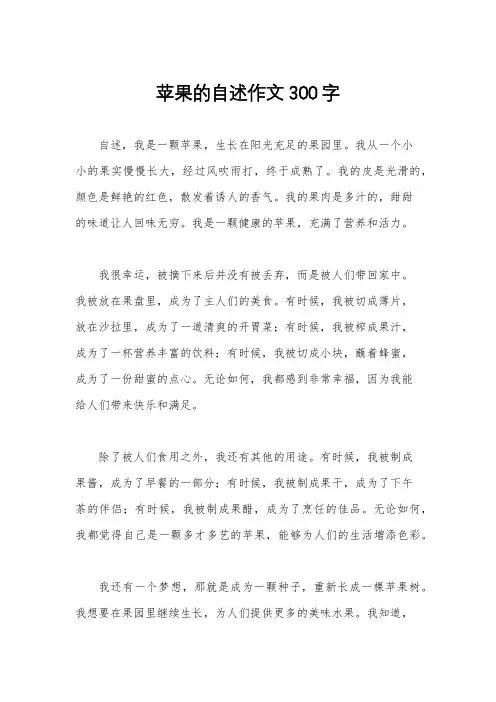 苹果的自述作文300字

自述，我是一颗苹果，生长在阳光充足的果园里。我从一个小小的果实慢慢长大，经过风吹雨打，终于成熟了。我的皮是光滑的，颜色是鲜艳的红色，散发着诱人的香气。我的果肉是多汁的，甜甜的味道让人回味无穷。我是一颗健康的苹果，充满了营养和活力。

我很幸运，被摘下来后并没有被丢弃，而是被人们带回家中。我被放在果盘里，成为了主人们的美食。有时候，我被切成薄片，放在沙拉里，成为了一道清爽的开胃菜；有时候，我被榨成果汁，成为了一杯营养丰富的饮料；有时候，我被切成小块，蘸着蜂蜜，成为了一份甜蜜的点心。无论如何，我都感到非常幸福，因为我能给人们带来快乐和满足。

除了被人们食用之外，我还有其他的用途。有时候，我被制成果酱，成为了早餐的一部分；有时候，我被制成果干，成为了下午茶的伴侣；有时候，我被制成果醋，成为了烹饪的佳品。无论如何，我都觉得自己是一颗多才多艺的苹果，能够为人们的生活增添色彩。

我还有一个梦想，那就是成为一颗种子，重新长成一棵苹果树。我想要在果园里继续生长，为人们提供更多的美味水果。我知道，